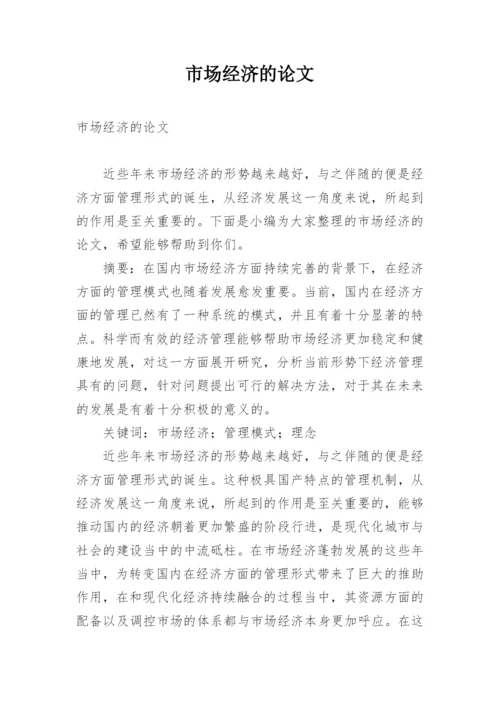 市场经济的论文

市场经济的论文

近些年来市场经济的形势越来越好，与之伴随的便是经济方面管理形式的诞生，从经济发展这一角度来说，所起到的作用是至关重要的。下面是小编为大家整理的市场经济的论文，希望能够帮助到你们。

摘要：在国内市场经济方面持续完善的背景下，在经济方面的管理模式也随着发展愈发重要。当前，国内在经济方面的管理已然有了一种系统的模式，并且有着十分显著的特点。科学而有效的经济管理能够帮助市场经济更加稳定和健康地发展，对这一方面展开研究，分析当前形势下经济管理具有的问题，针对问题提出可行的解决方法，对于其在未来的发展是有着十分积极的意义的。

关键词：市场经济；管理模式；理念

近些年来市场经济的形势越来越好，与之伴随的便是经济方面管理形式的诞生。这种极具国产特点的管理机制，从经济发展这一角度来说，所起到的作用是至关重要的，能够推动国内的经济朝着更加繁盛的阶段行进，是现代化城市与社会的建设当中的中流砥柱。在市场经济蓬勃发展的这些年当中，为转变国内在经济方面的管理形式带来了巨大的推助作用，在和现代化经济持续融合的过程当中，其资源方面的配备以及调控市场的体系都与市场经济本身更加呼应。在这